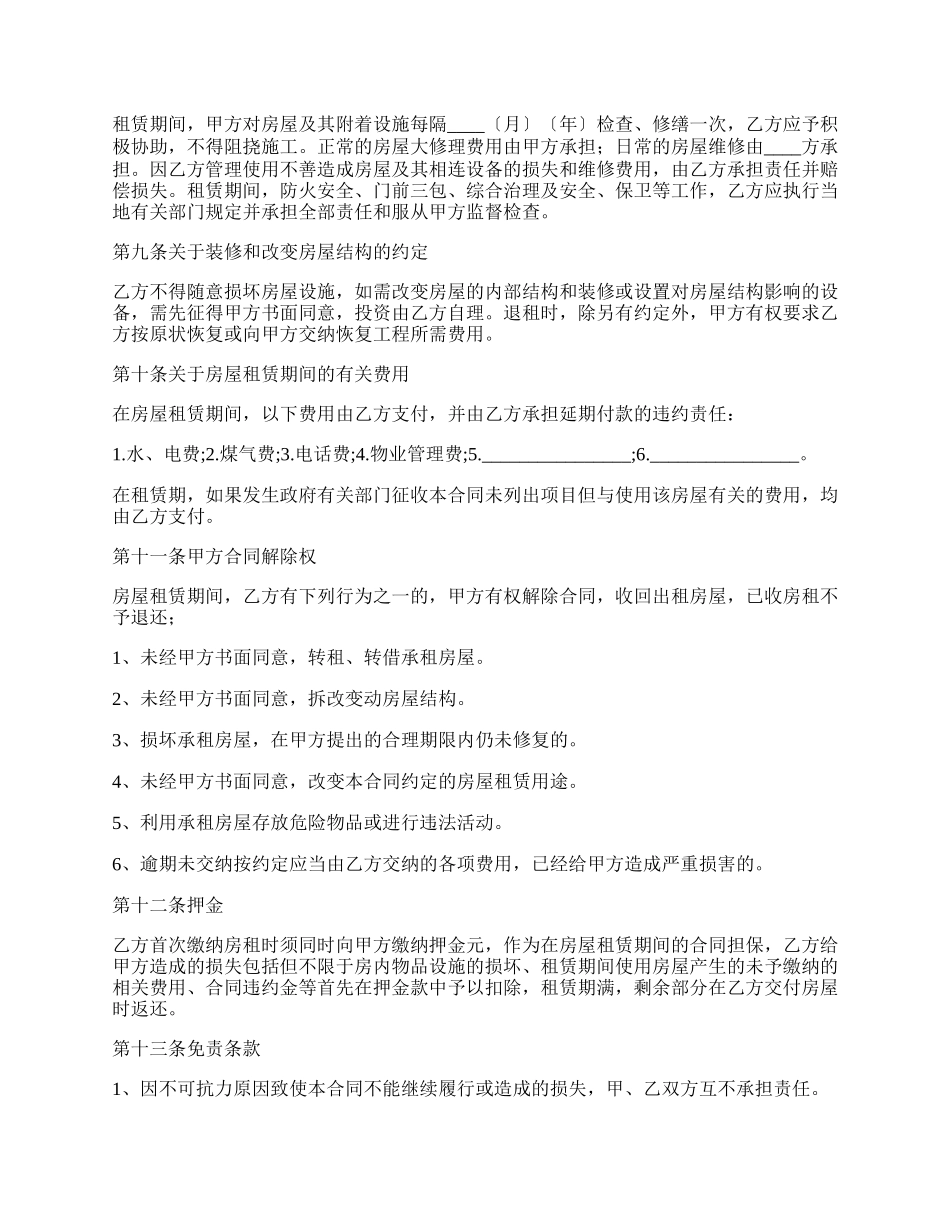 租赁期间，甲方对房屋及其附着设施每隔____〔月〕〔年〕检查、修缮一次，乙方应予积极协助，不得阻挠施工。正常的房屋大修理费用由甲方承担；日常的房屋维修由____方承担。因乙方管理使用不善造成房屋及其相连设备的损失和维修费用，由乙方承担责任并赔偿损失。租赁期间，防火安全、门前三包、综合治理及安全、保卫等工作，乙方应执行当地有关部门规定并承担全部责任和服从甲方监督检查。

第九条关于装修和改变房屋结构的约定

乙方不得随意损坏房屋设施，如需改变房屋的内部结构和装修或设置对房屋结构影响的设备，需先征得甲方书面同意，投资由乙方自理。退租时，除另有约定外，甲方有权要求乙方按原状恢复或向甲方交纳恢复工程所需费用。

第十条关于房屋租赁期间的有关费用

在房屋租赁期间，以下费用由乙方支付，并由乙方承担延期付款的违约责任：

1.水、电费;2.煤气费;3.电话费;4.物业管理费;5.________________;6.________________。

在租赁期，如果发生政府有关部门征收本合同未列出项目但与使用该房屋有关的费用，均由乙方支付。

第十一条甲方合同解除权

房屋租赁期间，乙方有下列行为之一的，甲方有权解除合同，收回出租房屋，已收房租不予退还；

1、未经甲方书面同意，转租、转借承租房屋。

2、未经甲方书面同意，拆改变动房屋结构。

3、损坏承租房屋，在甲方提出的合理期限内仍未修复的。

4、未经甲方书面同意，改变本合同约定的房屋租赁用途。

5、利用承租房屋存放危险物品或进行违法活动。

6、逾期未交纳按约定应当由乙方交纳的各项费用，已经给甲方造成严重损害的。

第十二条押金

乙方首次缴纳房租时须同时向甲方缴纳押金元，作为在房屋租赁期间的合同担保，乙方给甲方造成的损失包括但不限于房内物品设施的损坏、租赁期间使用房屋产生的未予缴纳的相关费用、合同违约金等首先在押金款中予以扣除，租赁期满，剩余部分在乙方交付房屋时返还。

第十三条免责条款

1、因不可抗力原因致使本合同不能继续履行或造成的损失，甲、乙双方互不承担责任。